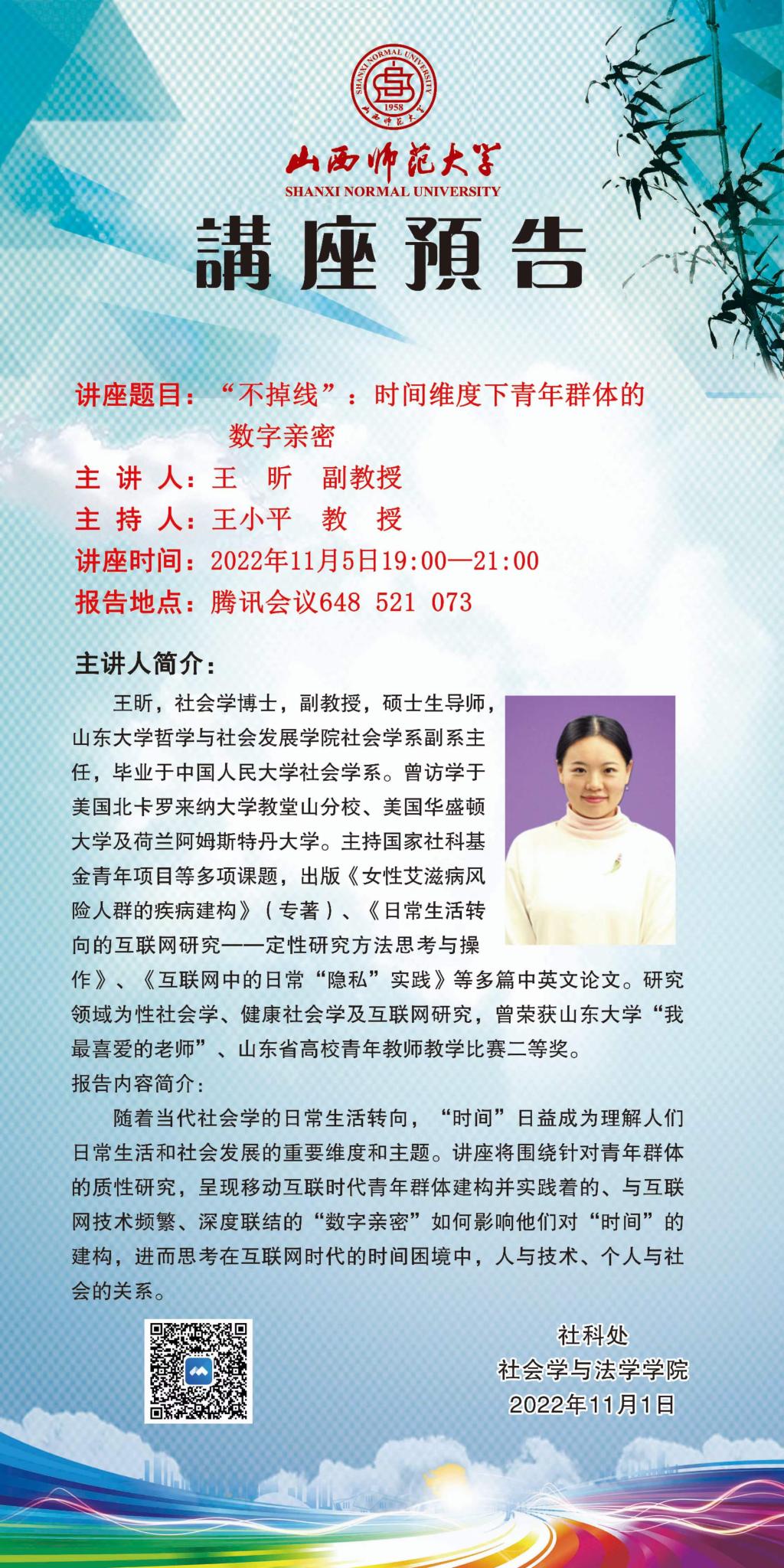 SHANXI NORMAL UNIVERSITY
1958
山西师范大学

山西师范大学
SHANXI NORMAL UNIVERSITY

講座預告

讲座题目：“不掉线”：时间维度下青年群体的数字亲密
主 讲 人：王 昕 副教授
主 持 人：王小平 教 授
讲座时间：2022年11月5日19:00—21:00
报告地点：腾讯会议648 521 073

主讲人简介：

王昕，社会学博士，副教授，硕士生导师，山东大学哲学与社会发展学院社会学系副系主任，毕业于中国人民大学社会学系。曾访学于美国北卡罗来纳大学教堂山分校、美国华盛顿大学及荷兰阿姆斯特丹大学。主持国家社科基金青年项目等多项课题，出版《女性艾滋病风险人群的疾病建构》（专著）、《日常生活转向的互联网研究——定性研究方法思考与操作》、《互联网中的日常“隐私”实践》等多篇中英文论文。研究领域为性社会学、健康社会学及互联网研究，曾荣获山东大学“我最喜爱的老师”、山东省高校青年教师教学比赛二等奖。

报告内容简介：

随着当代社会学的日常生活转向，“时间”日益成为理解人们日常生活和社会发展的重要维度和主题。讲座将围绕针对青年群体的质性研究，呈现移动互联时代青年群体建构并实践着的、与互联网技术频繁、深度联结的“数字亲密”如何影响他们对“时间”的建构，进而思考在互联网时代的时间困境中，人与技术、个人与社会的关系。

社科处
社会学与法学学院
2022年11月1日